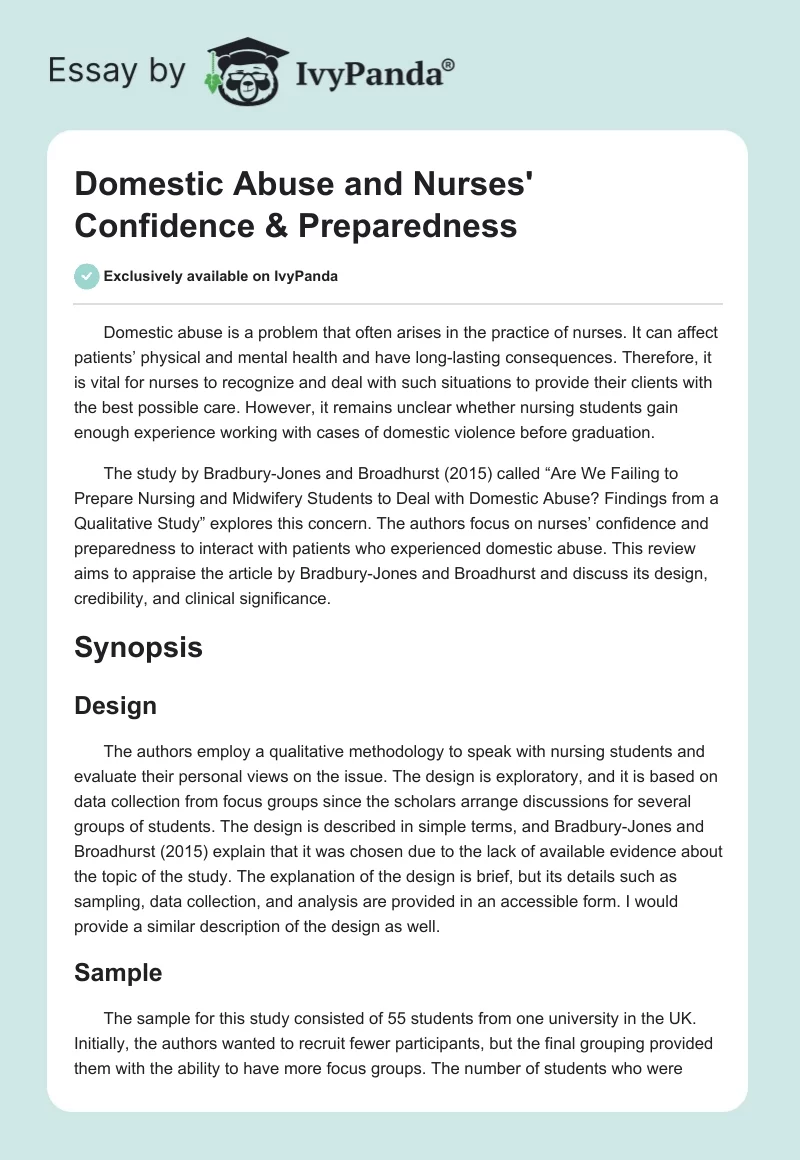 Essay by IvyPanda®

Domestic Abuse and Nurses' Confidence & Preparedness

Exclusively available on IvyPanda

Domestic abuse is a problem that often arises in the practice of nurses. It can affect patients' physical and mental health and have long-lasting consequences. Therefore, it is vital for nurses to recognize and deal with such situations to provide their clients with the best possible care. However, it remains unclear whether nursing students gain enough experience working with cases of domestic violence before graduation.

The study by Bradbury-Jones and Broadhurst (2015) called "Are We Failing to Prepare Nursing and Midwifery Students to Deal with Domestic Abuse? Findings from a Qualitative Study" explores this concern. The authors focus on nurses' confidence and preparedness to interact with patients who experienced domestic abuse. This review aims to appraise the article by Bradbury-Jones and Broadhurst and discuss its design, credibility, and clinical significance.

Synopsis

Design

The authors employ a qualitative methodology to speak with nursing students and evaluate their personal views on the issue. The design is exploratory, and it is based on data collection from focus groups since the scholars arrange discussions for several groups of students. The design is described in simple terms, and Bradbury-Jones and Broadhurst (2015) explain that it was chosen due to the lack of available evidence about the topic of the study. The explanation of the design is brief, but its details such as sampling, data collection, and analysis are provided in an accessible form. I would provide a similar description of the design as well.

Sample

The sample for this study consisted of 55 students from one university in the UK. Initially, the authors wanted to recruit fewer participants, but the final grouping provided them with the ability to have more focus groups. The number of students who were